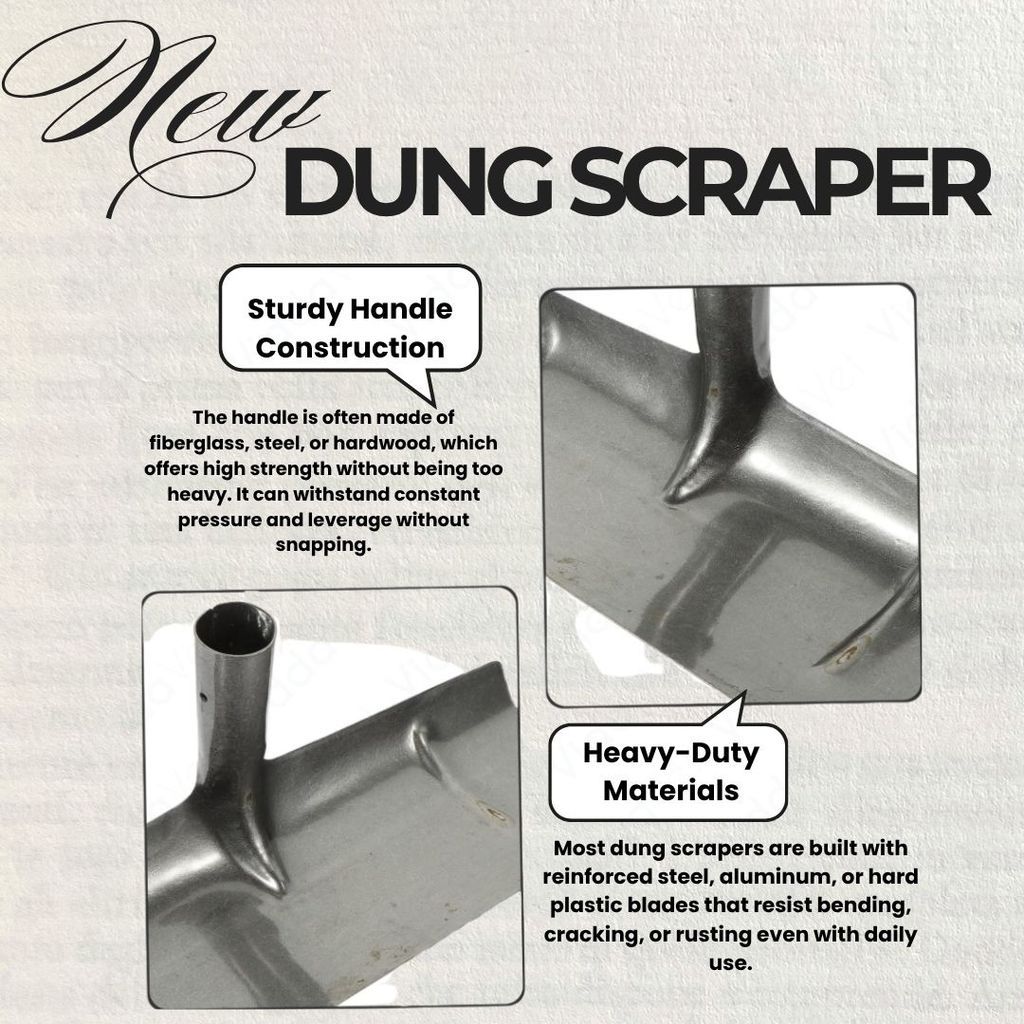 New
DUNG SCRAPER

Sturdy Handle Construction

The handle is often made of fiberglass, steel, or hardwood, which offers high strength without being too heavy. It can withstand constant pressure and leverage without snapping.

Heavy-Duty Materials

Most dung scrapers are built with reinforced steel, aluminum, or hard plastic blades that resist bending, cracking, or rusting even with daily use.